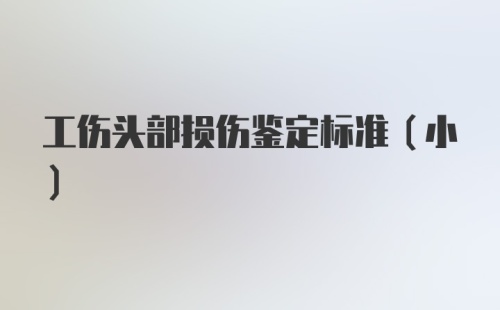 工伤头部损伤鉴定标准（小）